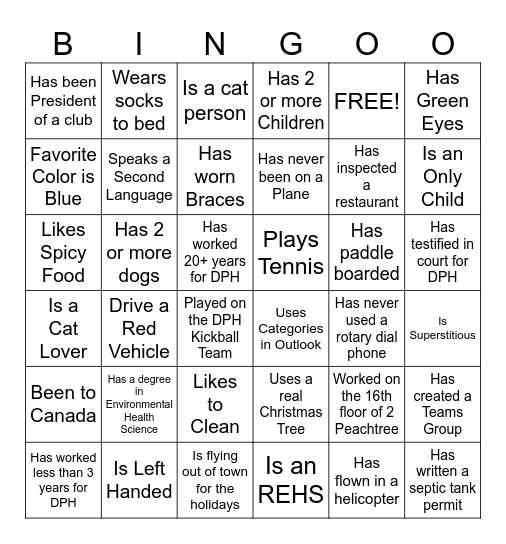 | B | I | N | G | O | O |
|---|---|---|---|---|---|
| Has been President of a club | Wears socks to bed | Is a cat person | Has 2 or more Children | FREE! | Has Green Eyes |
| Favorite Color is Blue | Speaks a Second Language | Has worn Braces | Has never been on a Plane | Has inspected a restaurant | Is an Only Child |
| Likes Spicy Food | Has 2 or more dogs | Has worked 20+ years for DPH | Plays Tennis | Has paddle boarded | Has testified in court for DPH |
| Is a Cat Lover | Drive a Red Vehicle | Played on the DPH Kickball Team | Uses Categories in Outlook | Has never used a rotary dial phone | Is Superstitious |
| Been to Canada | Has a degree in Environmental Health Science | Likes to Clean | Uses a real Christmas Tree | Worked on the 16th floor of 2 Peachtree | Has created a Teams Group |
| Has worked less than 3 years for DPH | Is Left Handed | Is flying out of town for the holidays | Is an REHS | Has flown in a helicopter | Has written a septic tank permit |